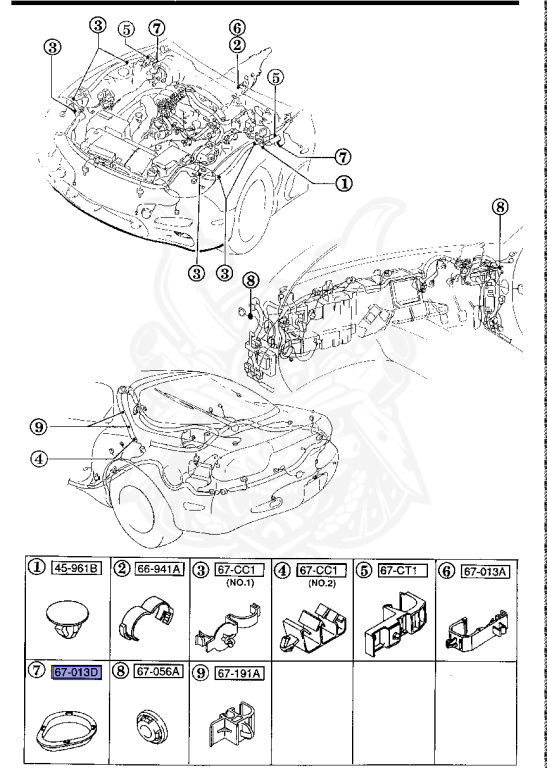 ③ ⑤ ⑦ ⑥ ② ③ ⑤ ⑦ ① ③ ③ ⑧ ⑧ ⑨ ④

| ① 45-961B | ② 66-941A | ③ 67-CC1 (NO.1) | ④ 67-CC1 (NO.2) | ⑤ 67-CT1 | ⑥ 67-013A |
|---|---|---|---|---|---|
| ⑦ 67-013D | ⑧ 67-056A | ⑨ 67-191A | | | |